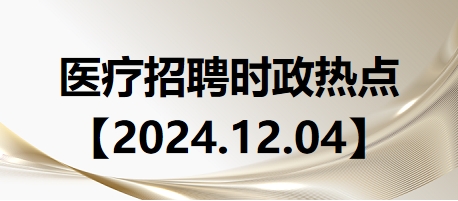 医疗招聘时政热点
【2024.12.04】